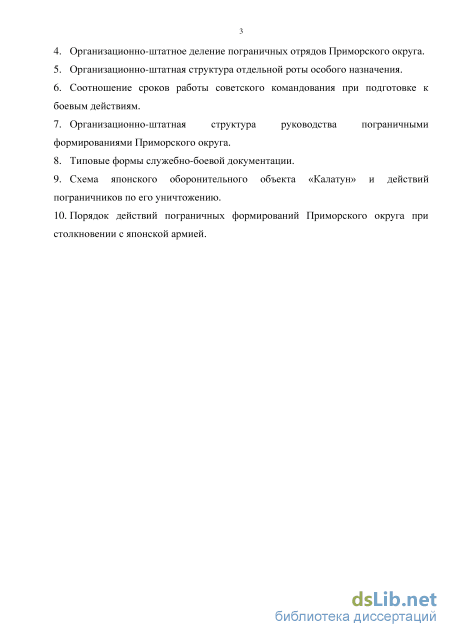 3

4. Организационно-штатное деление пограничных отрядов Приморского округа.

5. Организационно-штатная структура отдельной роты особого назначения.

6. Соотношение сроков работы советского командования при подготовке к боевым действиям.

7. Организационно-штатная структура руководства пограничными формированиями Приморского округа.

8. Типовые формы служебно-боевой документации.

9. Схема японского оборонительного объекта «Калатун» и действий пограничников по его уничтожению.

10. Порядок действий пограничных формирований Приморского округа при столкновении с японской армией.

dsLib.net
библиотека диссертаций